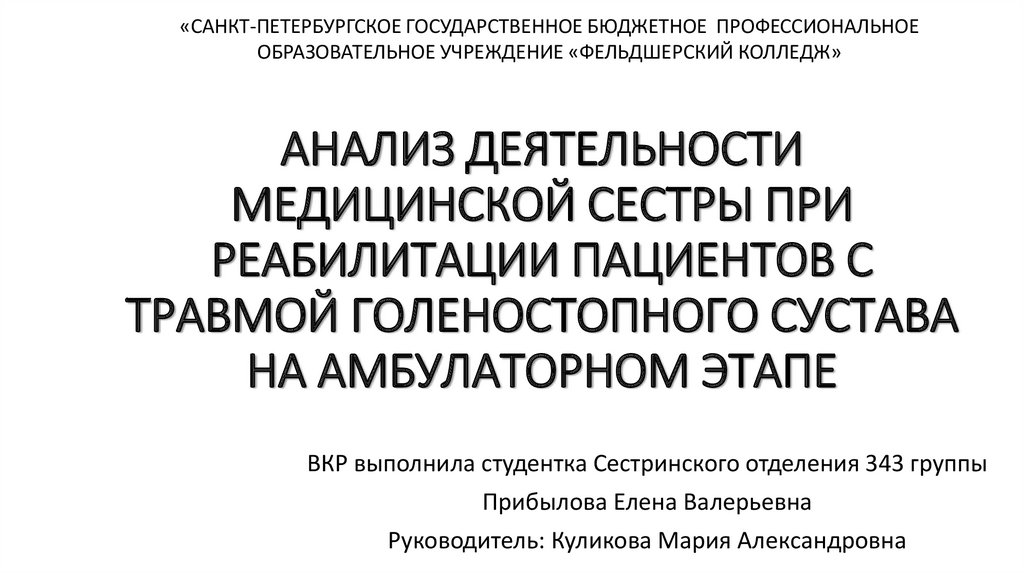 «САНКТ-ПЕТЕРБУРГСКОЕ ГОСУДАРСТВЕННОЕ БЮДЖЕТНОЕ ПРОФЕССИОНАЛЬНОЕ ОБРАЗОВАТЕЛЬНОЕ УЧРЕЖДЕНИЕ «ФЕЛЬДШЕРСКИЙ КОЛЛЕДЖ»

АНАЛИЗ ДЕЯТЕЛЬНОСТИ МЕДИЦИНСКОЙ СЕСТРЫ ПРИ РЕАБИЛИТАЦИИ ПАЦИЕНТОВ С ТРАВМОЙ ГОЛЕНОСТОПНОГО СУСТАВА НА АМБУЛАТОРНОМ ЭТАПЕ

ВКР выполнила студентка Сестринского отделения 343 группы

Прибылова Елена Валерьевна

Руководитель: Куликова Мария Александровна